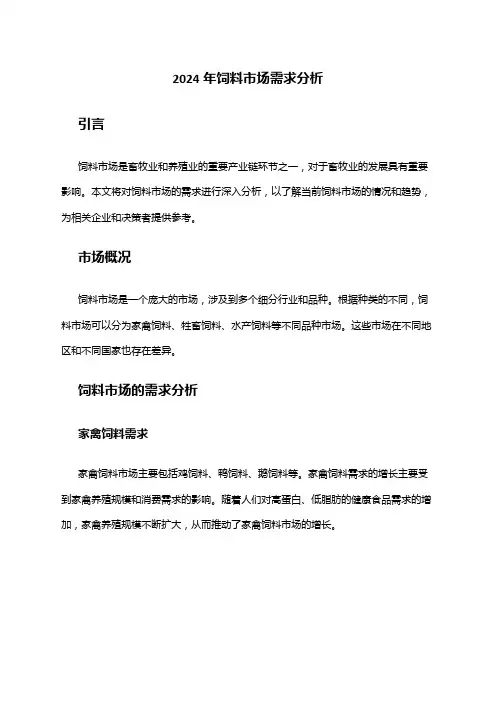 2024 年饲料市场需求分析

引言

饲料市场是畜牧业和养殖业的重要产业链环节之一，对于畜牧业的发展具有重要影响。本文将对饲料市场的需求进行深入分析，以了解当前饲料市场的情况和趋势，为相关企业和决策者提供参考。

市场概况

饲料市场是一个庞大的市场，涉及到多个细分行业和品种。根据种类的不同，饲料市场可以分为家禽饲料、牲畜饲料、水产饲料等不同品种市场。这些市场在不同地区和不同国家也存在差异。

饲料市场的需求分析

家禽饲料需求

家禽饲料市场主要包括鸡饲料、鸭饲料、鹅饲料等。家禽饲料需求的增长主要受到家禽养殖规模和消费需求的影响。随着人们对高蛋白、低脂肪的健康食品需求的增加，家禽养殖规模不断扩大，从而推动了家禽饲料市场的增长。